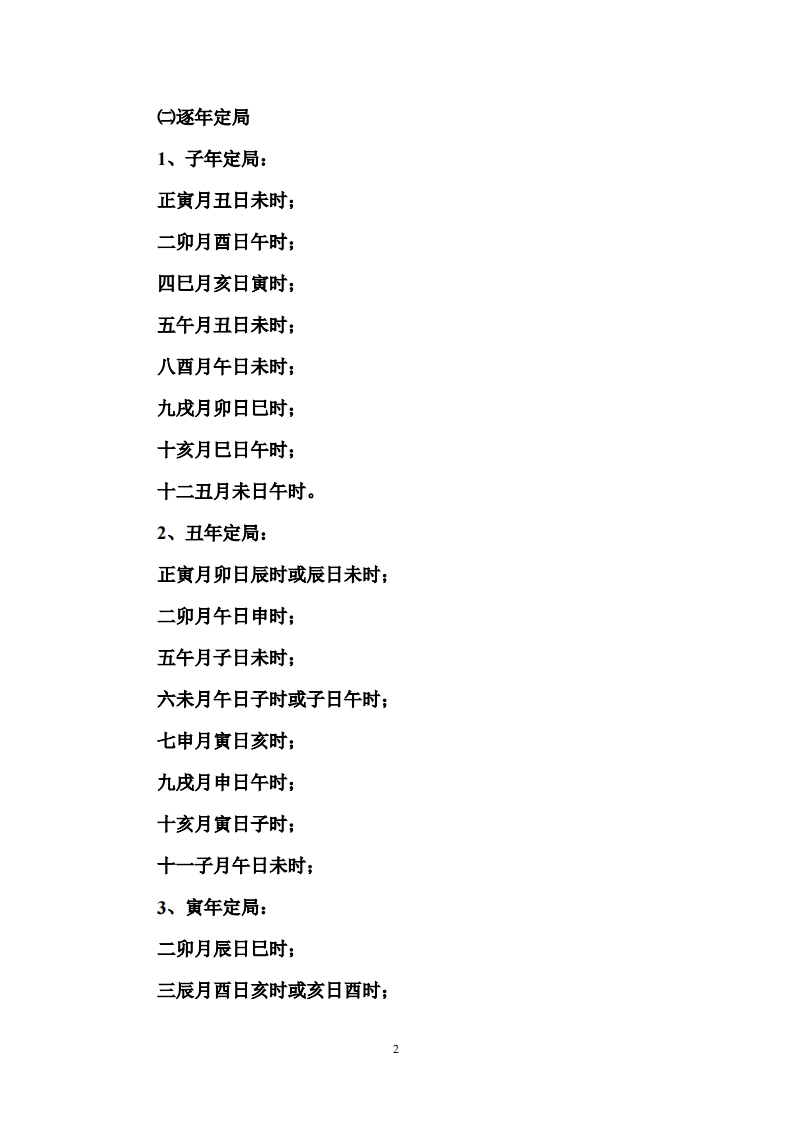 ㈡逐年定局

1、子年定局：

正寅月丑日未时；

二卯月酉日午时；

四巳月亥日寅时；

五午月丑日未时；

八酉月午日未时；

九戌月卯日巳时；

十亥月巳日午时；

十二丑月未日午时。

2、丑年定局：

正寅月卯日辰时或辰日未时；

二卯月午日申时；

五午月子日未时；

六未月午日子时或子日午时；

七申月寅日亥时；

九戌月申日午时；

十亥月寅日子时；

十一子月午日未时；

3、寅年定局：

二卯月辰日巳时；

三辰月酉日亥时或亥日酉时；

2